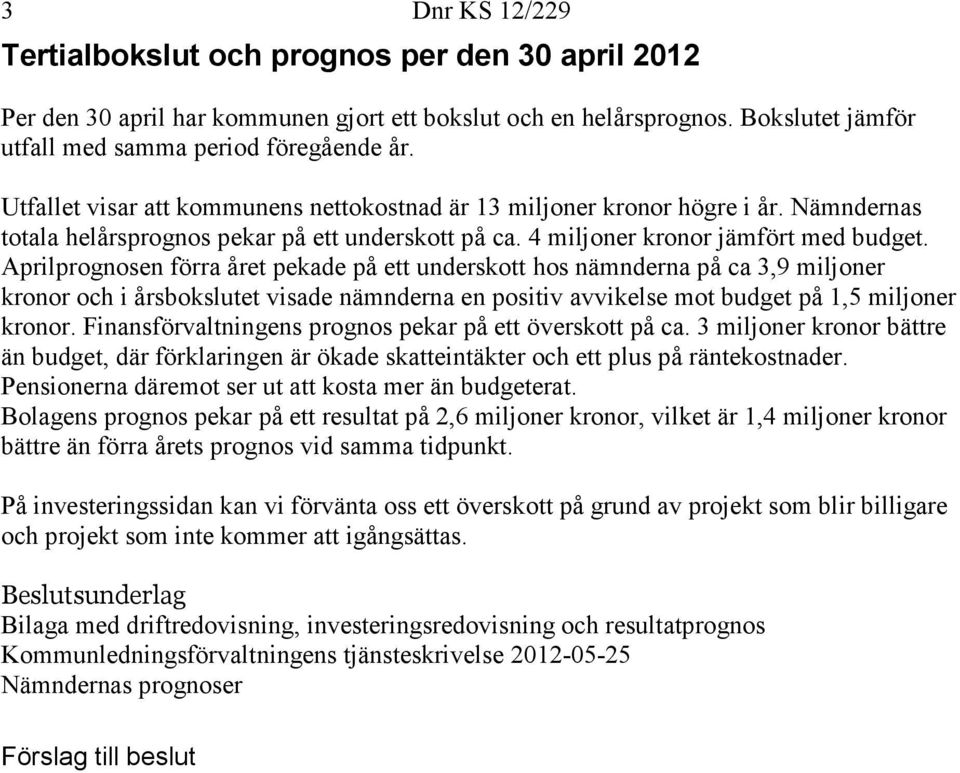 3 Dnr KS 12/229

Tertialbokslut och prognos per den 30 april 2012

Per den 30 april har kommunen gjort ett bokslut och en helårsprognos. Bokslutet jämför utfall med samma period föregående år.

Utfallet visar att kommunens nettokostnad är 13 miljoner kronor högre i år. Nämndernas totala helårsprognos pekar på ett underskott på ca. 4 miljoner kronor jämfört med budget. Aprilprognosen förra året pekade på ett underskott hos nämnderna på ca 3,9 miljoner kronor och i årsbokslutet visade nämnderna en positiv avvikelse mot budget på 1,5 miljoner kronor. Finansförvaltningens prognos pekar på ett överskott på ca. 3 miljoner kronor bättre än budget, där förklaringen är ökade skatteintäkter och ett plus på räntekostnader. Pensionerna däremot ser ut att kosta mer än budgeterat.
Bolagens prognos pekar på ett resultat på 2,6 miljoner kronor, vilket är 1,4 miljoner kronor bättre än förra årets prognos vid samma tidpunkt.

På investeringssidan kan vi förvänta oss ett överskott på grund av projekt som blir billigare och projekt som inte kommer att igångsättas.

Beslutsunderlag
Bilaga med driftredovisning, investeringsredovisning och resultatprognos
Kommunledningsförvaltningens tjänsteskrivelse 2012-05-25
Nämndernas prognoser

Förslag till beslut